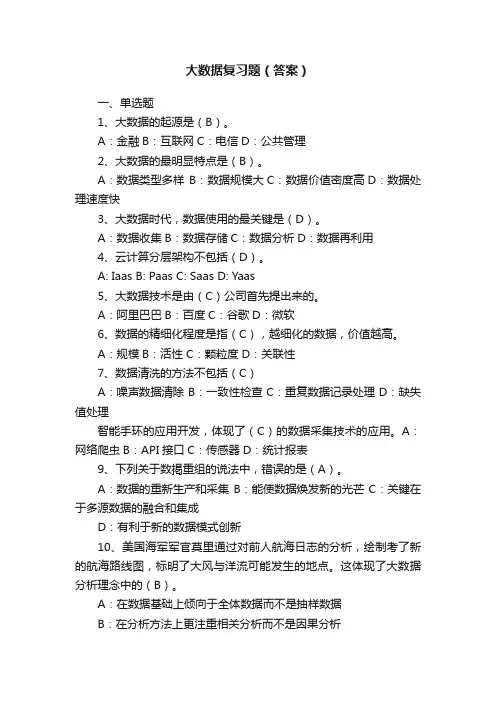 大数据复习题（答案）

一、单选题

1、大数据的起源是（B）。

A：金融 B：互联网 C：电信 D：公共管理

2、大数据的最明显特点是（B）。

A：数据类型多样 B：数据规模大 C：数据价值密度高 D：数据处理速度快

3、大数据时代，数据使用的最关键是（D）。

A：数据收集 B：数据存储 C：数据分析 D：数据再利用

4、云计算分层架构不包括（D）。

A: Iaas B: Paas C: Saas D: Yaas

5、大数据技术是由（C）公司首先提出来的。

A：阿里巴巴 B：百度 C：谷歌 D：微软

6、数据的精细化程度是指（C），越细化的数据，价值越高。

A：规模 B：活性 C：颗粒度 D：关联性

7、数据清洗的方法不包括（C）

A：噪声数据清除 B：一致性检查 C：重复数据记录处理 D：缺失值处理

智能手环的应用开发，体现了（C）的数据采集技术的应用。A：网络爬虫 B：API 接口 C：传感器 D：统计报表

9、下列关于数据重组的说法中，错误的是（A）。

A：数据的重新生产和采集 B：能使数据焕发新的光芒 C：关键在于多源数据的融合和集成

D：有利于新的数据模式创新

10、美国海军军官莫里通过对前人航海日志的分析，绘制考了新的航海路线图，标明了大风与洋流可能发生的地点。这体现了大数据分析理念中的（B）。

A：在数据基础上倾向于全体数据而不是抽样数据

B：在分析方法上更注重相关分析而不是因果分析